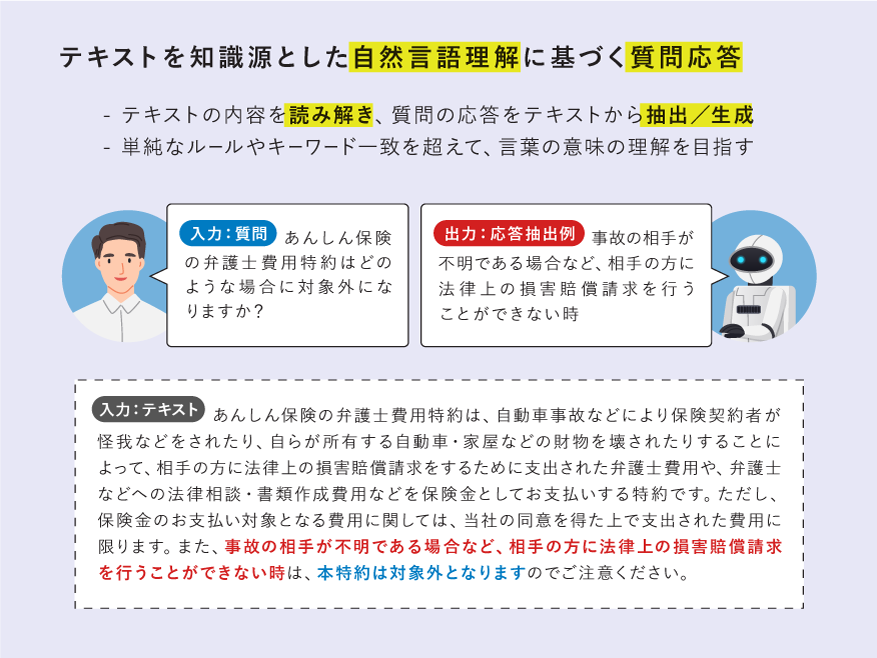 テキストを知識源とした自然言語理解に基づく質問応答

- テキストの内容を読み解き、質問の応答をテキストから抽出／生成
- 単純なルールやキーワード一致を超えて、言葉の意味の理解を目指す

入力：質問 あんしん保険の弁護士費用特約はどのような場合に対象外になりますか？

出力：応答抽出例 事故の相手が不明である場合など、相手の方に法律上の損害賠償請求を行うことができない時

入力：テキスト あんしん保険の弁護士費用特約は、自動車事故などにより保険契約者が怪我などをされたり、自らが所有する自動車・家屋などの財物を壊されたりすることによって、相手の方に法律上の損害賠償請求をするために支出された弁護士費用や、弁護士などへの法律相談・書類作成費用などを保険金としてお支払いする特約です。ただし、保険金のお支払い対象となる費用に関しては、当社の同意を得た上で支出された費用に限ります。また、事故の相手が不明である場合など、相手の方に法律上の損害賠償請求を行うことができない時は、本特約は対象外となりますのでご注意ください。